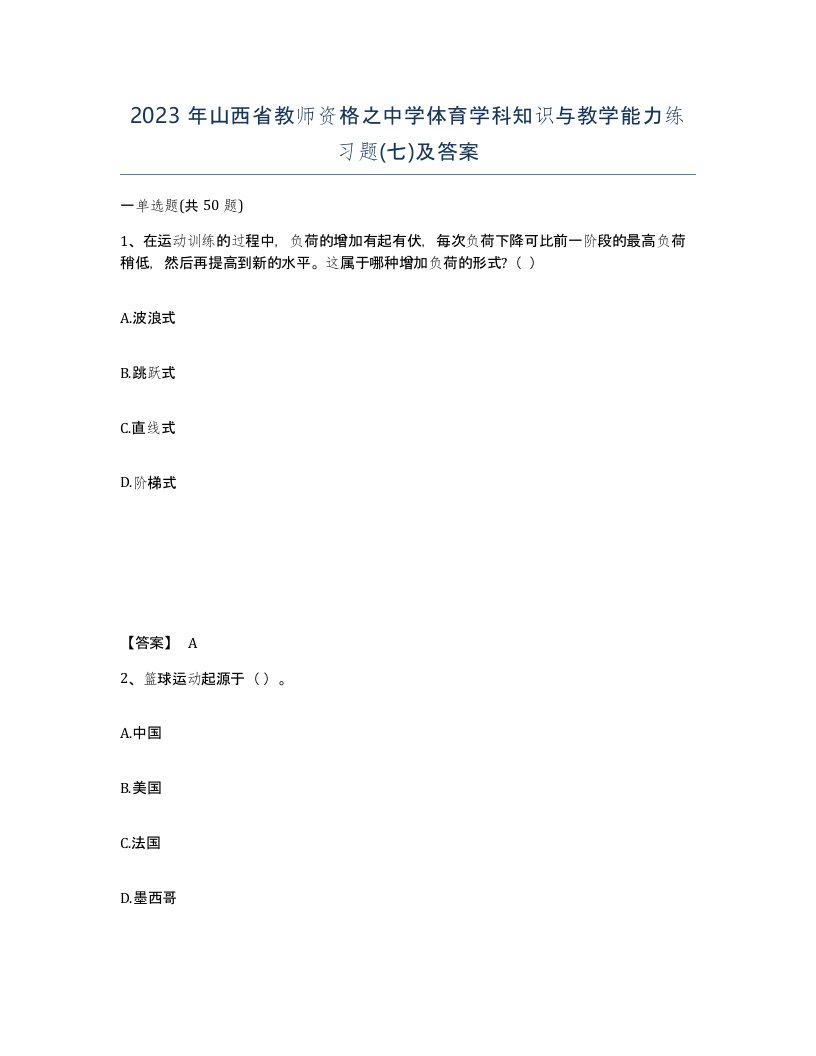 2023 年山西省教师资格之中学体育学科知识与教学能力练习题(七)及答案

一单选题(共 50 题)

1、在运动训练的过程中，负荷的增加有起有伏，每次负荷下降可比前一阶段的最高负荷稍低，然后再提高到新的水平。这属于哪种增加负荷的形式?（ ）

A.波浪式

B.跳跃式

C.直线式

D.阶梯式

【答案】 A

2、篮球运动起源于（ ）。

A.中国

B.美国

C.法国

D.墨西哥